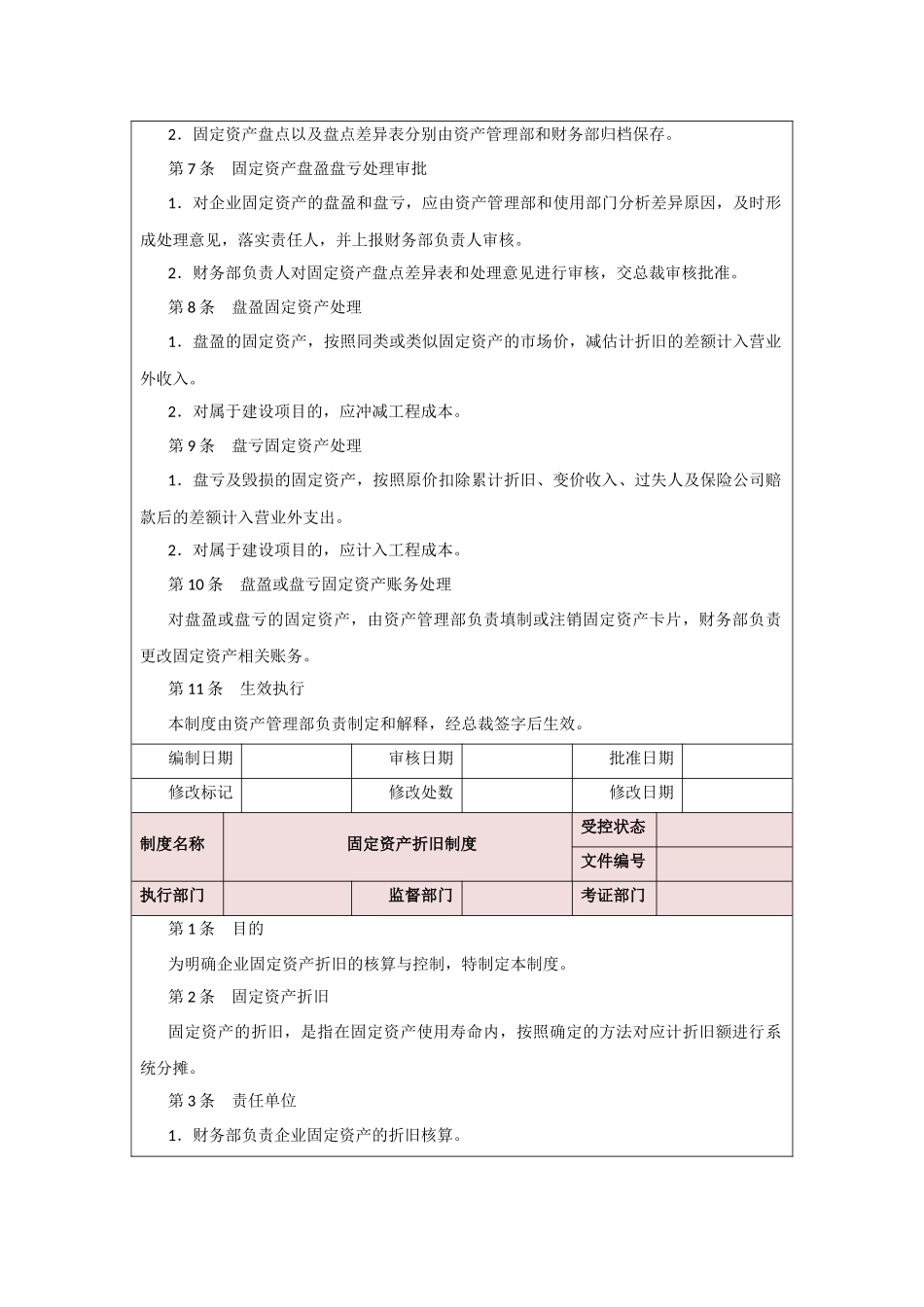 2．固定资产盘点以及盘点差异表分别由资产管理部和财务部归档保存。

第 7 条　固定资产盘盈盘亏处理审批

1．对企业固定资产的盘盈和盘亏，应由资产管理部和使用部门分析差异原因，及时形成处理意见，落实责任人，并上报财务部负责人审核。

2．财务部负责人对固定资产盘点差异表和处理意见进行审核，交总裁审核批准。

第 8 条　盘盈固定资产处理

1．盘盈的固定资产，按照同类或类似固定资产的市场价，减估计折旧的差额计入营业外收入。

2．对属于建设项目的，应冲减工程成本。

第 9 条　盘亏固定资产处理

1．盘亏及毁损的固定资产，按照原价扣除累计折旧、变价收入、过失人及保险公司赔款后的差额计入营业外支出。

2．对属于建设项目的，应计入工程成本。

第 10 条　盘盈或盘亏固定资产账务处理

对盘盈或盘亏的固定资产，由资产管理部负责填制或注销固定资产卡片，财务部负责更改固定资产相关账务。

第 11 条　生效执行

本制度由资产管理部负责制定和解释，经总裁签字后生效。

| 编制日期 | | 审核日期 | | 批准日期 | |
|---|---|---|---|---|---|
| 修改标记 | | 修改处数 | | 修改日期 | |

| 制度名称 | 固定资产折旧制度 | | | 受控状态 | |
|---|---|---|---|---|---|
| | | | | 文件编号 | |
| 执行部门 | | 监督部门 | | 考证部门 | |

第 1 条　目的

为明确企业固定资产折旧的核算与控制，特制定本制度。

第 2 条　固定资产折旧

固定资产的折旧，是指在固定资产使用寿命内，按照确定的方法对应计折旧额进行系统分摊。

第 3 条　责任单位

1．财务部负责企业固定资产的折旧核算。